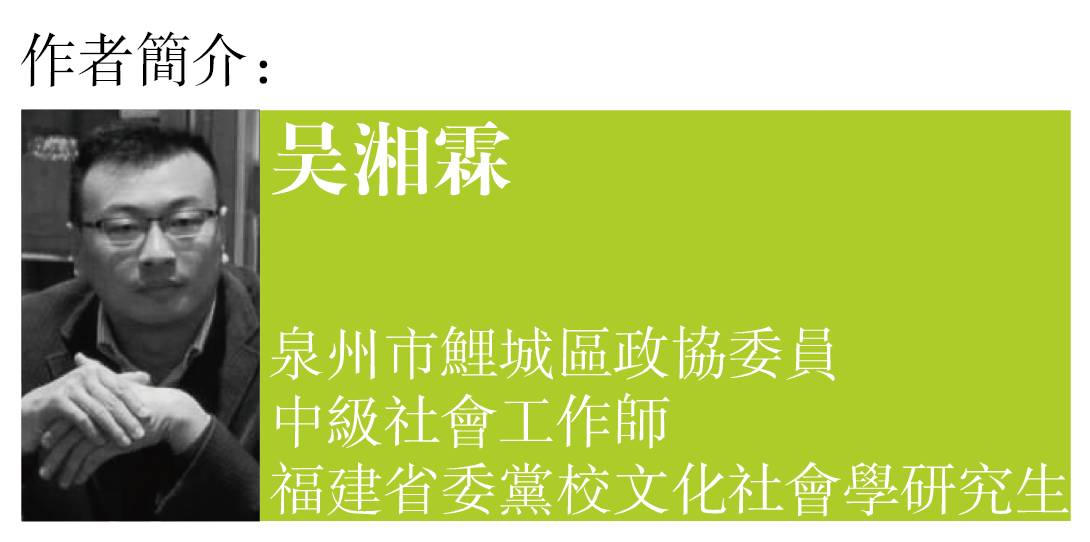 作者簡介：

吴湘霖

泉州市鯉城區政協委員
中級社會工作師
福建省委黨校文化社會學研究生